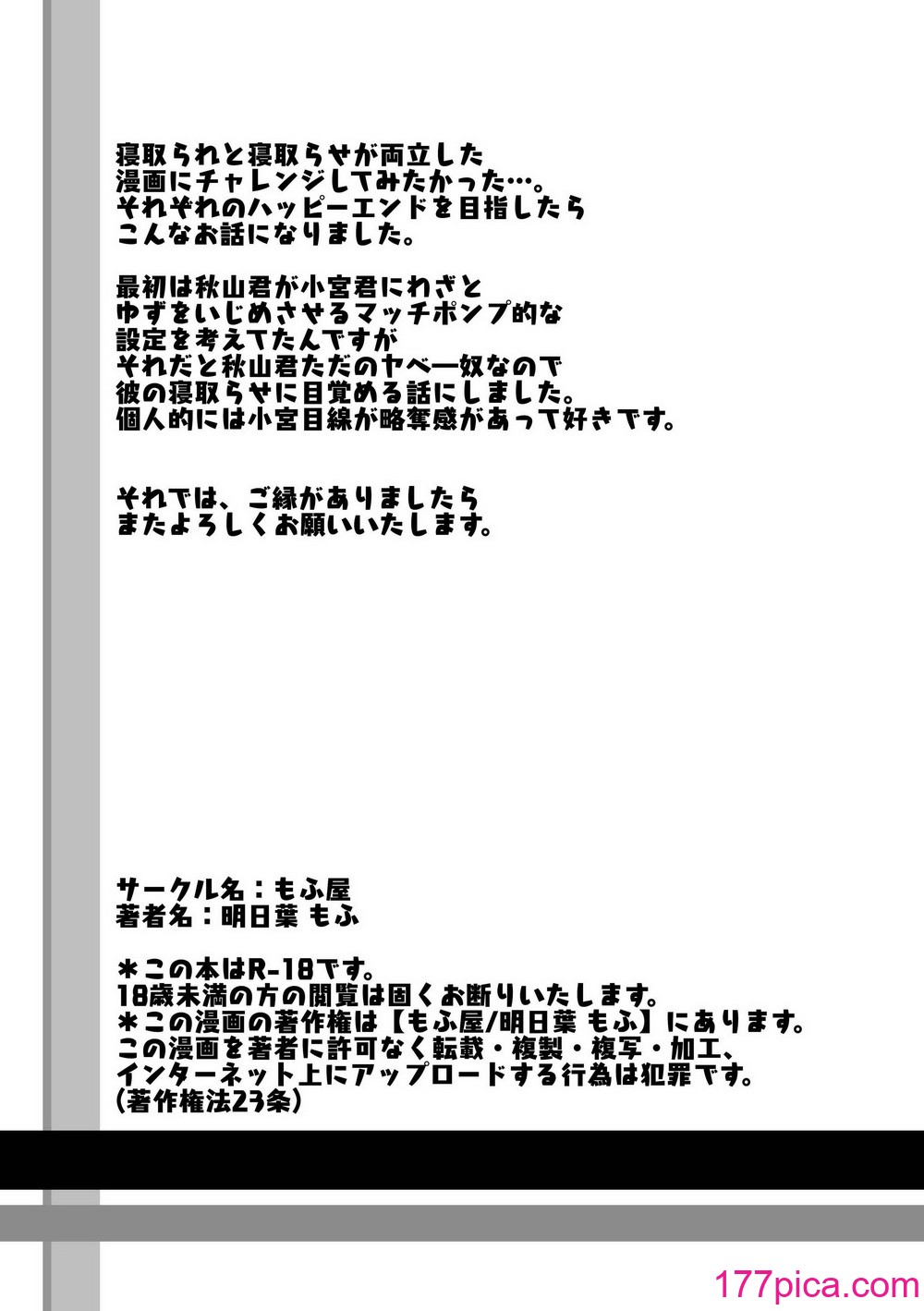 寝取られと寝取らせが両立した
漫画にチャレンジしてみたかった…。
それぞれのハッピーエンドを目指したら
こんなお話になりました。

最初は秋山君が小宮君にわざと
ゆずをいじめさせるマッチポンプ的な
設定を考えてたんですが
それだと秋山君ただのヤベー奴なので
彼の寝取らせに目覚める話にしました。
個人的には小宮目線が略奪感があって好きです。

それでは、ご縁がありましたら
またよろしくお願いいたします。

サークル名：もふ屋
著者名：明日葉 もふ

＊この本はR-18です。
18歳未満の方の閲覧は固くお断りいたします。
＊この漫画の著作権は【もふ屋/明日葉 もふ】にあります。
この漫画を著者に許可なく転載・複製・複写・加工、
インターネット上にアップロードする行為は犯罪です。
(著作権法23条)

177pica.com